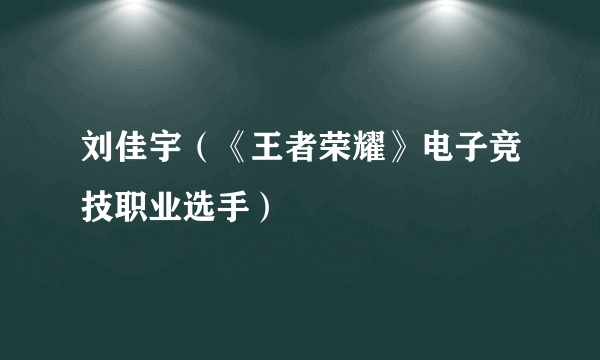 刘佳宇（《王者荣耀》电子竞技职业选手）